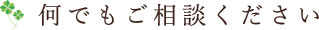 何でもご相談ください